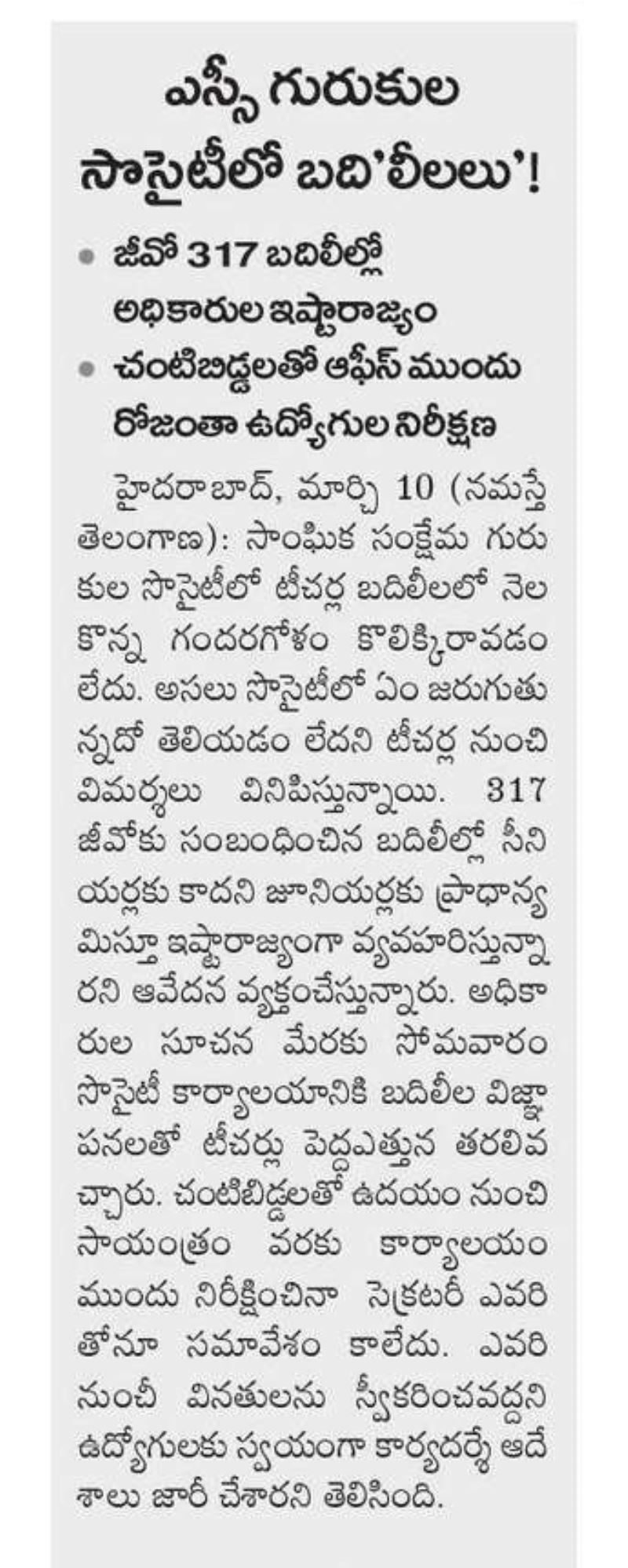 ఎస్సీ గురుకుల సొసైటీలో బది'లీలలు'!

• జీవో 317 బదిలీల్లో అధికారుల ఇష్టారాజ్యం

• చంటిబిడ్డలతో ఆఫీస్ ముందు రోజంతా ఉద్యోగుల నిరీక్షణ

హైదరాబాద్, మార్చి 10 (నమస్తే తెలంగాణ): సాంఘిక సంక్షేమ గురుకుల సొసైటీలో టీచర్ల బదిలీలలో నెలకొన్న గందరగోళం కొలిక్కిరావడం లేదు. అసలు సొసైటీలో ఏం జరుగుతున్నదో తెలియడం లేదని టీచర్ల నుంచి విమర్శలు వినిపిస్తున్నాయి. 317 జీవోకు సంబంధించిన బదిలీల్లో సీనియర్లకు కాదని జూనియర్లకు ప్రాధాన్యమిస్తూ ఇష్టారాజ్యంగా వ్యవహరిస్తున్నారని ఆవేదన వ్యక్తంచేస్తున్నారు. అధికారుల సూచన మేరకు సోమవారం సొసైటీ కార్యాలయానికి బదిలీల విజ్ఞాపనలతో టీచర్లు పెద్దఎత్తున తరలివచ్చారు. చంటిబిడ్డలతో ఉదయం నుంచి సాయంత్రం వరకు కార్యాలయం ముందు నిరీక్షించినా సెక్రటరీ ఎవరితోనూ సమావేశం కాలేదు. ఎవరి నుంచీ వినతులను స్వీకరించవద్దని ఉద్యోగులకు స్వయంగా కార్యదర్శే ఆదేశాలు జారీ చేశారని తెలిసింది.